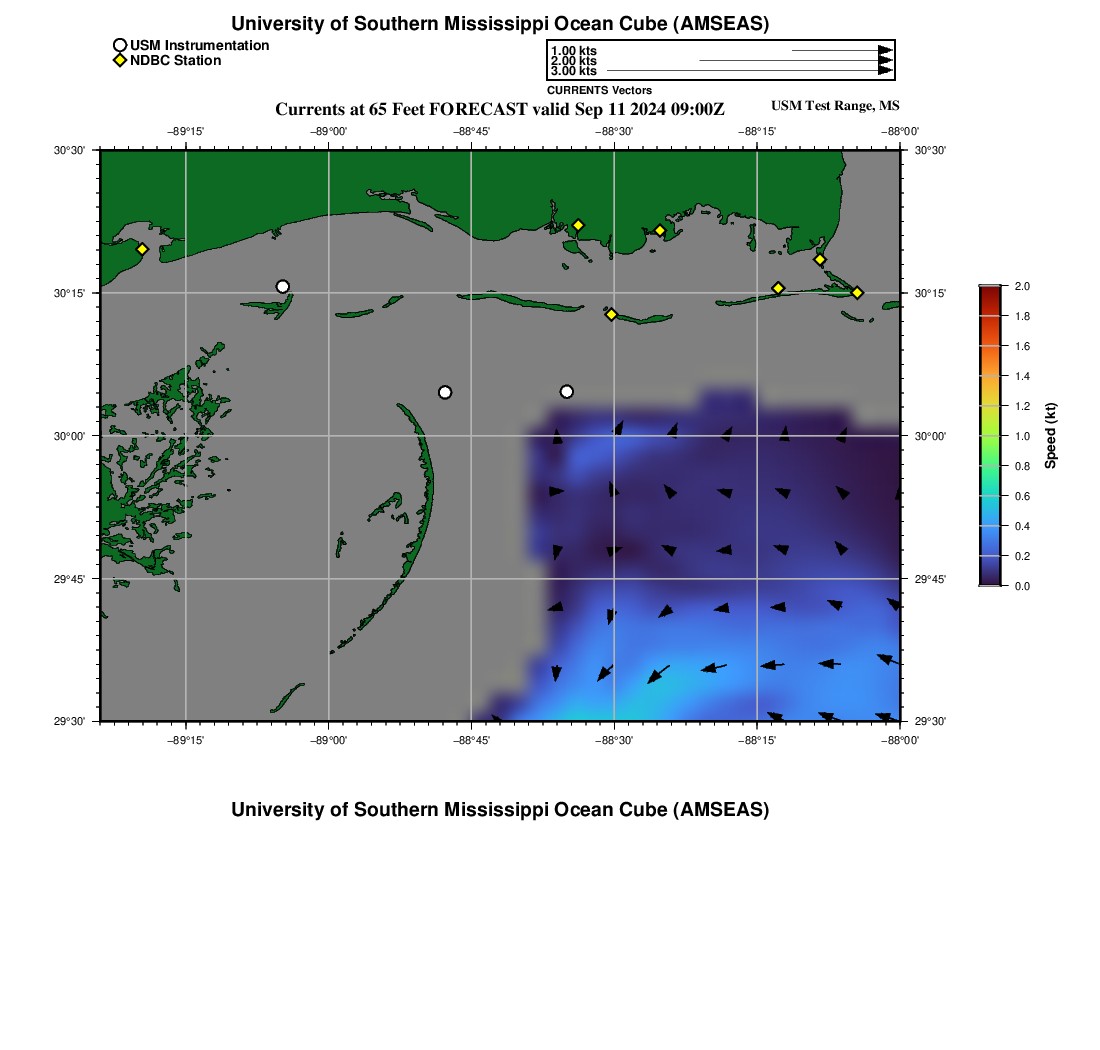 University of Southern Mississippi Ocean Cube (AMSEAS)

USM Instrumentation
NDBC Station

1.00 kts
2.00 kts
3.00 kts
CURRENTS Vectors

Currents at 65 Feet FORECAST valid Sep 11 2024 09:00Z

USM Test Range, MS

−89°15' −89°00' −88°45' −88°30' −88°15' −88°00'

30°30' 30°15' 30°00' 29°45' 29°30'

30°30' 30°15' 30°00' 29°45' 29°30'

−89°15' −89°00' −88°45' −88°30' −88°15' −88°00'

2.0
1.8
1.6
1.4
1.2
1.0
0.8
0.6
0.4
0.2
0.0
Speed (kt)

University of Southern Mississippi Ocean Cube (AMSEAS)